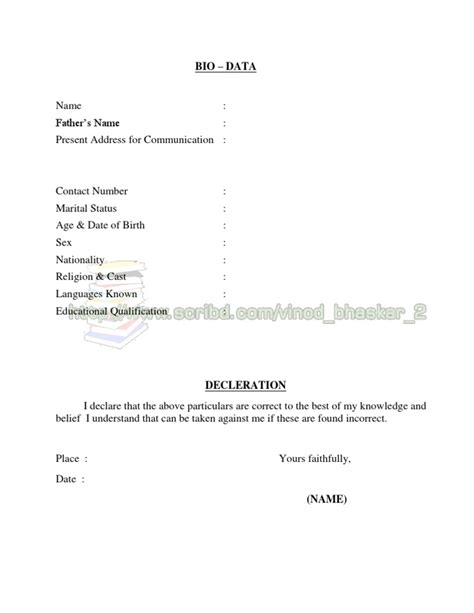 BIO – DATA

Name :
Father's Name :
Present Address for Communication :

Contact Number :
Marital Status :
Age & Date of Birth :
Sex :
Nationality :
Religion & Cast :
Languages Known :
Educational Qualification

http://www.scribd.com/vinod_bhaskar_2

DECLERATION

I declare that the above particulars are correct to the best of my knowledge and belief I understand that can be taken against me if these are found incorrect.

Place :

Yours faithfully,

Date :

(NAME)